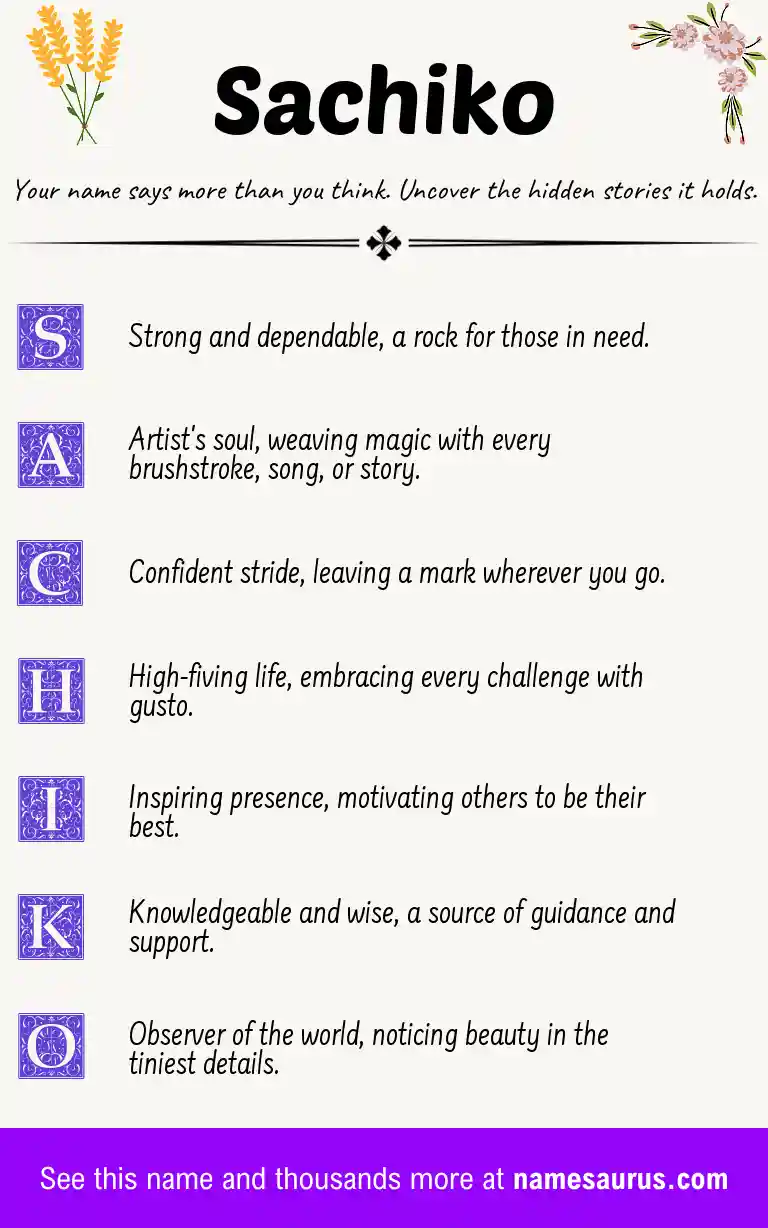 Sachiko

Your name says more than you think. Uncover the hidden stories it holds.

S Strong and dependable, a rock for those in need.

A Artist's soul, weaving magic with every brushstroke, song, or story.

C Confident stride, leaving a mark wherever you go.

H High-fiving life, embracing every challenge with gusto.

I Inspiring presence, motivating others to be their best.

K Knowledgeable and wise, a source of guidance and support.

O Observer of the world, noticing beauty in the tiniest details.

See this name and thousands more at namesaurus.com